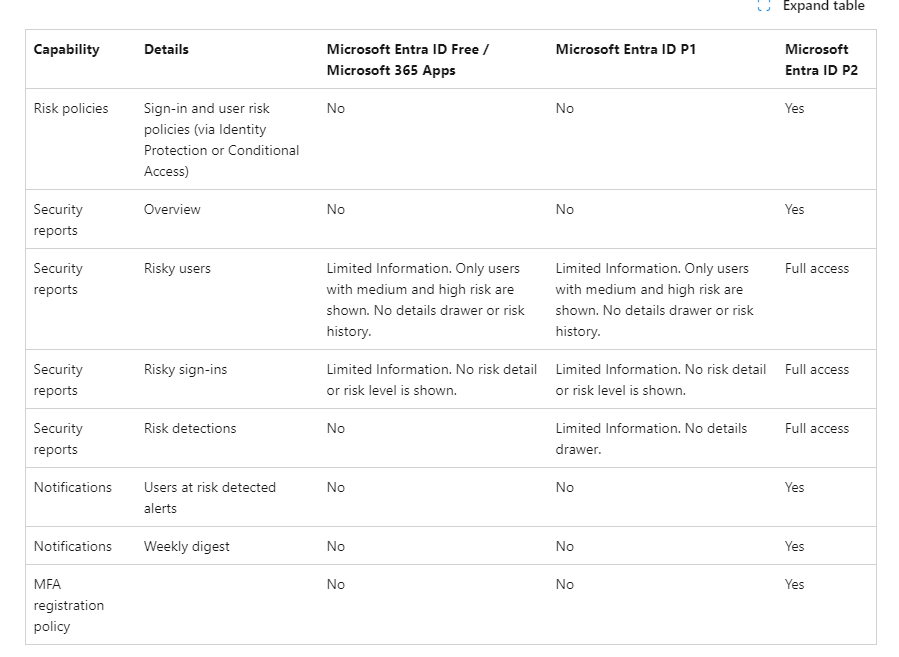 Expand table

| Capability | Details | Microsoft Entra ID Free / Microsoft 365 Apps | Microsoft Entra ID P1 | Microsoft Entra ID P2 |
|---|---|---|---|---|
| Risk policies | Sign-in and user risk policies (via Identity Protection or Conditional Access) | No | No | Yes |
| Security reports | Overview | No | No | Yes |
| Security reports | Risky users | Limited Information. Only users with medium and high risk are shown. No details drawer or risk history. | Limited Information. Only users with medium and high risk are shown. No details drawer or risk history. | Full access |
| Security reports | Risky sign-ins | Limited Information. No risk detail or risk level is shown. | Limited Information. No risk detail or risk level is shown. | Full access |
| Security reports | Risk detections | No | Limited Information. No details drawer. | Full access |
| Notifications | Users at risk detected alerts | No | No | Yes |
| Notifications | Weekly digest | No | No | Yes |
| MFA registration policy | | No | No | Yes |